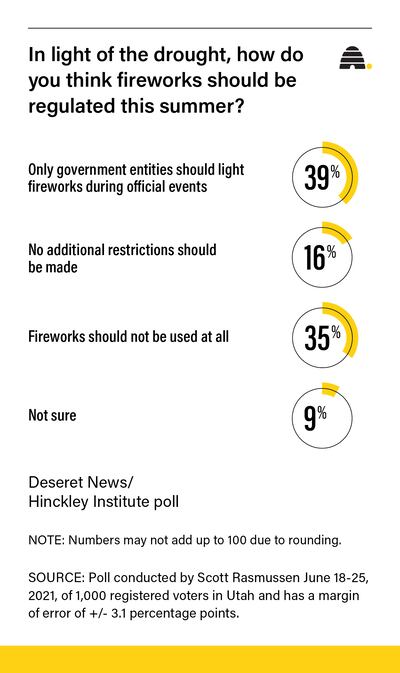 In light of the drought, how do you think fireworks should be regulated this summer?

Only government entities should light fireworks during official events

39%

No additional restrictions should be made

16%

Fireworks should not be used at all

35%

Not sure

9%

Deseret News/
Hinckley Institute poll

NOTE: Numbers may not add up to 100 due to rounding.

SOURCE: Poll conducted by Scott Rasmussen June 18-25, 2021, of 1,000 registered voters in Utah and has a margin of error of +/- 3.1 percentage points.